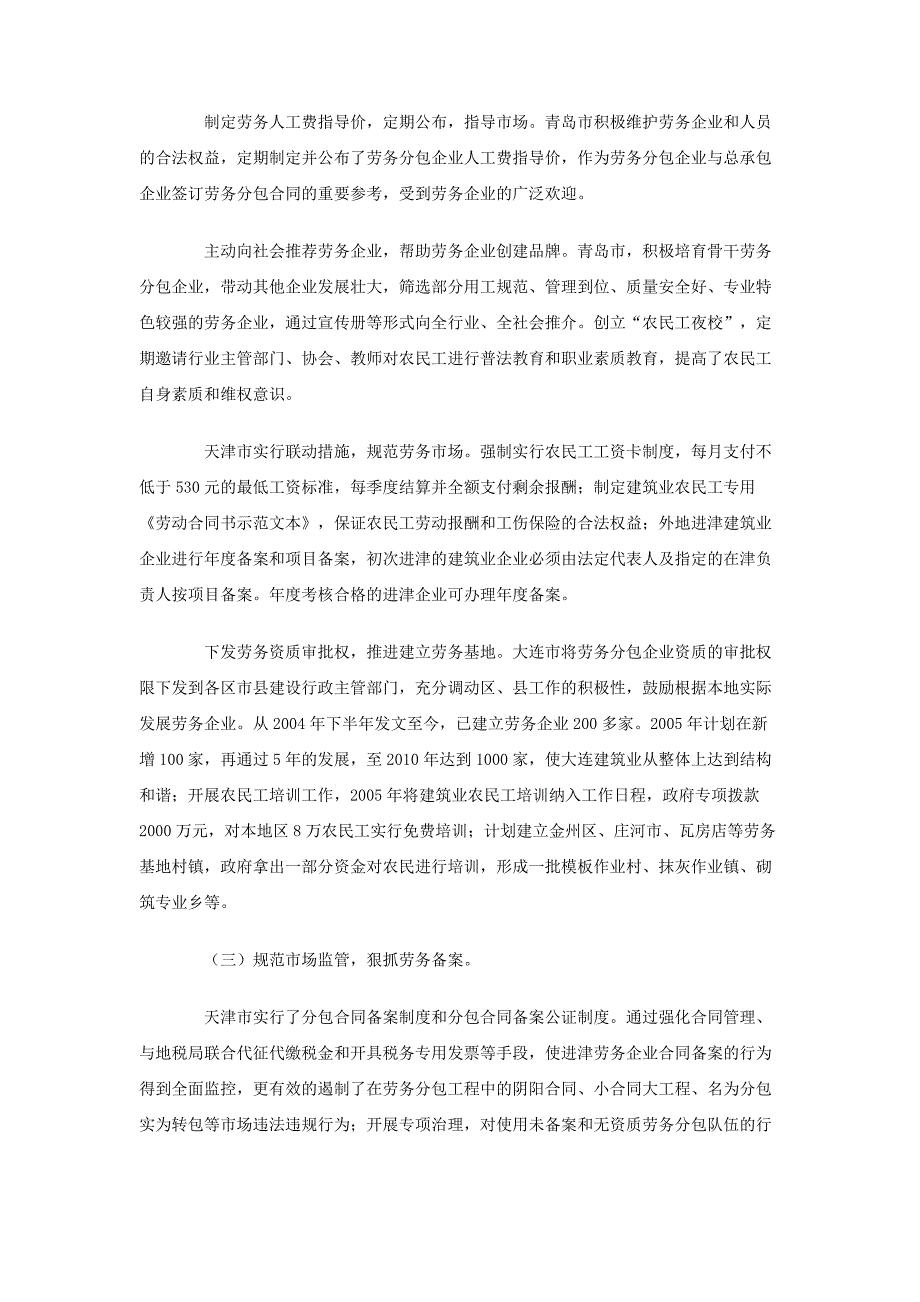 制定劳务人工费指导价，定期公布，指导市场。青岛市积极维护劳务企业和人员的合法权益，定期制定并公布了劳务分包企业人工费指导价，作为劳务分包企业与总承包企业签订劳务分包合同的重要参考，受到劳务企业的广泛欢迎。

主动向社会推荐劳务企业，帮助劳务企业创建品牌。青岛市，积极培育骨干劳务分包企业，带动其他企业发展壮大，筛选部分用工规范、管理到位、质量安全好、专业特色较强的劳务企业，通过宣传册等形式向全行业、全社会推介。创立“农民工夜校”，定期邀请行业主管部门、协会、教师对农民工进行普法教育和职业素质教育，提高了农民工自身素质和维权意识。

天津市实行联动措施，规范劳务市场。强制实行农民工工资卡制度，每月支付不低于 530 元的最低工资标准，每季度结算并全额支付剩余报酬；制定建筑业农民工专用《劳动合同书示范文本》，保证农民工劳动报酬和工伤保险的合法权益；外地进津建筑业企业进行年度备案和项目备案，初次进津的建筑业企业必须由法定代表人及指定的在津负责人按项目备案。年度考核合格的进津企业可办理年度备案。

下发劳务资质审批权，推进建立劳务基地。大连市将劳务分包企业资质的审批权限下发到各区市县建设行政主管部门，充分调动区、县工作的积极性，鼓励根据本地实际发展劳务企业。从 2004 年下半年发文至今，已建立劳务企业 200 多家。2005 年计划在新增 100 家，再通过 5 年的发展，至 2010 年达到 1000 家，使大连建筑业从整体上达到结构和谐；开展农民工培训工作，2005 年将建筑业农民工培训纳入工作日程，政府专项拨款 2000 万元，对本地区 8 万农民工实行免费培训；计划建立金州区、庄河市、瓦房店等劳务基地村镇，政府拿出一部分资金对农民进行培训，形成一批模板作业村、抹灰作业镇、砌筑专业乡等。

（三）规范市场监管，狠抓劳务备案。

天津市实行了分包合同备案制度和分包合同备案公证制度。通过强化合同管理、与地税局联合代征代缴税金和开具税务专用发票等手段，使进津劳务企业合同备案的行为得到全面监控，更有效的遏制了在劳务分包工程中的阴阳合同、小合同大工程、名为分包实为转包等市场违法违规行为；开展专项治理，对使用未备案和无资质劳务分包队伍的行